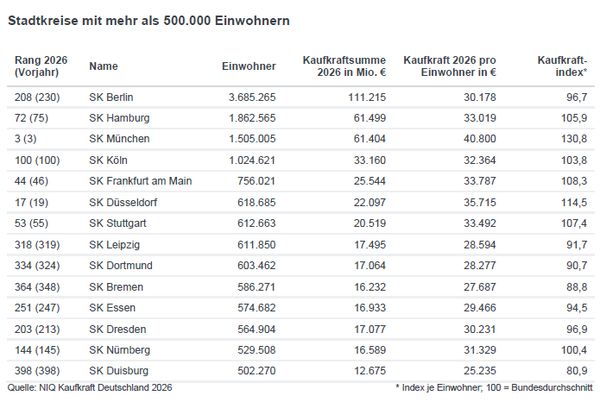 Stadtkreise mit mehr als 500.000 Einwohnern

| Rang 2026 (Vorjahr) | Name | Einwohner | Kaufkraftsumme 2026 in Mio. € | Kaufkraft 2026 pro Einwohner in € | Kaufkraft-index* |
|---|---|---|---|---|---|
| 208 (230) | SK Berlin | 3.685.265 | 111.215 | 30.178 | 96,7 |
| 72 (75) | SK Hamburg | 1.862.565 | 61.499 | 33.019 | 105,9 |
| 3 (3) | SK München | 1.505.005 | 61.404 | 40.800 | 130,8 |
| 100 (100) | SK Köln | 1.024.621 | 33.160 | 32.364 | 103,8 |
| 44 (46) | SK Frankfurt am Main | 756.021 | 25.544 | 33.787 | 108,3 |
| 17 (19) | SK Düsseldorf | 618.685 | 22.097 | 35.715 | 114,5 |
| 53 (55) | SK Stuttgart | 612.663 | 20.519 | 33.492 | 107,4 |
| 318 (319) | SK Leipzig | 611.850 | 17.495 | 28.594 | 91,7 |
| 334 (324) | SK Dortmund | 603.462 | 17.064 | 28.277 | 90,7 |
| 364 (348) | SK Bremen | 586.271 | 16.232 | 27.687 | 88,8 |
| 251 (247) | SK Essen | 574.682 | 16.933 | 29.466 | 94,5 |
| 203 (213) | SK Dresden | 564.904 | 17.077 | 30.231 | 96,9 |
| 144 (145) | SK Nürnberg | 529.508 | 16.589 | 31.329 | 100,4 |
| 398 (398) | SK Duisburg | 502.270 | 12.675 | 25.235 | 80,9 |

Quelle: NIQ Kaufkraft Deutschland 2026

* Index je Einwohner; 100 = Bundesdurchschnitt